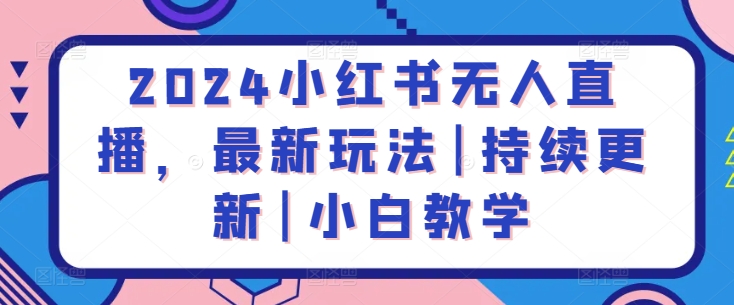 2024小红书无人直播，最新玩法|持续更新|小白教学